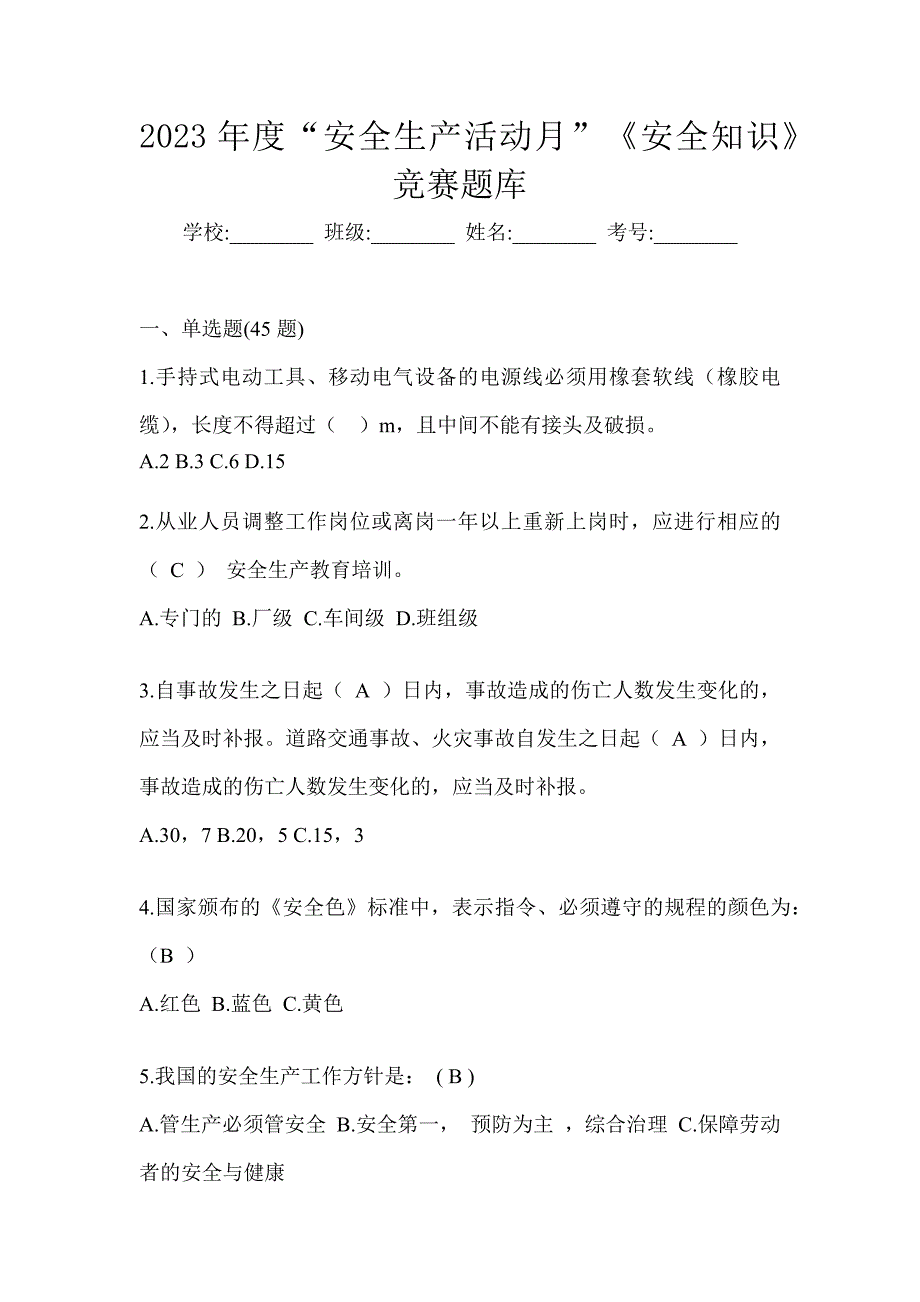 2023 年度“安全生产活动月”《安全知识》竞赛题库

学校:________ 班级:________ 姓名:________ 考号:________

一、单选题(45 题)

1.手持式电动工具、移动电气设备的电源线必须用橡套软线（橡胶电缆），长度不得超过（ ）m，且中间不能有接头及破损。

A.2 B.3 C.6 D.15

2.从业人员调整工作岗位或离岗一年以上重新上岗时，应进行相应的（ C ） 安全生产教育培训。

A.专门的 B.厂级 C.车间级 D.班组级

3.自事故发生之日起（ A ）日内，事故造成的伤亡人数发生变化的，应当及时补报。道路交通事故、火灾事故自发生之日起（ A ）日内，事故造成的伤亡人数发生变化的，应当及时补报。

A.30，7 B.20，5 C.15，3

4.国家颁布的《安全色》标准中，表示指令、必须遵守的规程的颜色为:（B ）

A.红色 B.蓝色 C.黄色

5.我国的安全生产工作方针是： ( B )

A.管生产必须管安全 B.安全第一， 预防为主 ，综合治理 C.保障劳动者的安全与健康